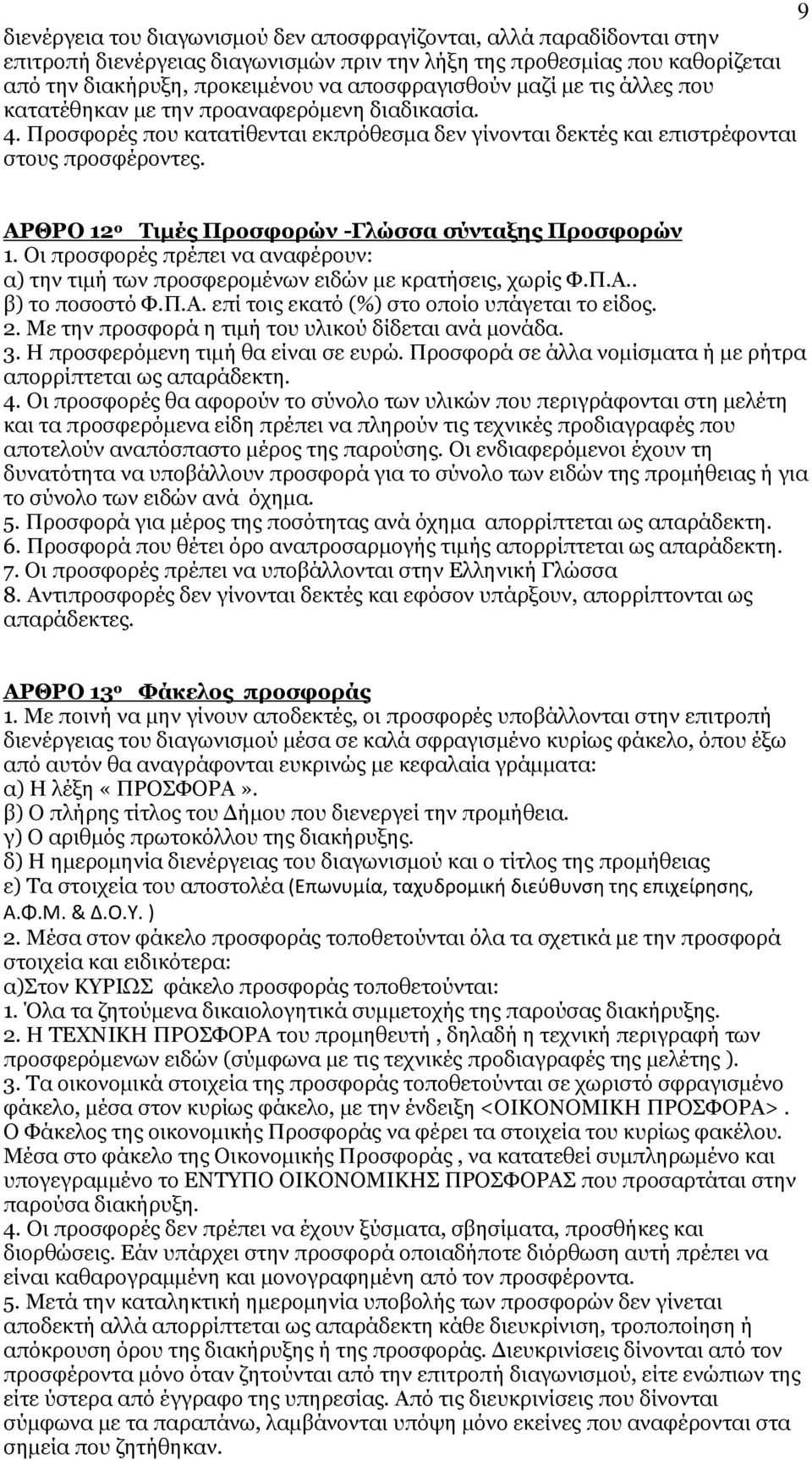 9

διενέργεια του διαγωνισμού δεν αποσφραγίζονται, αλλά παραδίδονται στην επιτροπή διενέργειας διαγωνισμών πριν την λήξη της προθεσμίας που καθορίζεται από την διακήρυξη, προκειμένου να αποσφραγισθούν μαζί με τις άλλες που κατατέθηκαν με την προαναφερόμενη διαδικασία.
4. Προσφορές που κατατίθενται εκπρόθεσμα δεν γίνονται δεκτές και επιστρέφονται στους προσφέροντες.

ΑΡΘΡΟ 12ο Τιμές Προσφορών -Γλώσσα σύνταξης Προσφορών
1. Οι προσφορές πρέπει να αναφέρουν:
α) την τιμή των προσφερομένων ειδών με κρατήσεις, χωρίς Φ.Π.Α..
β) το ποσοστό Φ.Π.Α. επί τοις εκατό (%) στο οποίο υπάγεται το είδος.
2. Με την προσφορά η τιμή του υλικού δίδεται ανά μονάδα.
3. Η προσφερόμενη τιμή θα είναι σε ευρώ. Προσφορά σε άλλα νομίσματα ή με ρήτρα απορρίπτεται ως απαράδεκτη.
4. Οι προσφορές θα αφορούν το σύνολο των υλικών που περιγράφονται στη μελέτη και τα προσφερόμενα είδη πρέπει να πληρούν τις τεχνικές προδιαγραφές που αποτελούν αναπόσπαστο μέρος της παρούσης. Οι ενδιαφερόμενοι έχουν τη δυνατότητα να υποβάλλουν προσφορά για το σύνολο των ειδών της προμήθειας ή για το σύνολο των ειδών ανά όχημα.
5. Προσφορά για μέρος της ποσότητας ανά όχημα απορρίπτεται ως απαράδεκτη.
6. Προσφορά που θέτει όρο αναπροσαρμογής τιμής απορρίπτεται ως απαράδεκτη.
7. Οι προσφορές πρέπει να υποβάλλονται στην Ελληνική Γλώσσα
8. Αντιπροσφορές δεν γίνονται δεκτές και εφόσον υπάρξουν, απορρίπτονται ως απαράδεκτες.

ΑΡΘΡΟ 13ο Φάκελος προσφοράς
1. Με ποινή να μην γίνουν αποδεκτές, οι προσφορές υποβάλλονται στην επιτροπή διενέργειας του διαγωνισμού μέσα σε καλά σφραγισμένο κυρίως φάκελο, όπου έξω από αυτόν θα αναγράφονται ευκρινώς με κεφαλαία γράμματα:
α) Η λέξη «ΠΡΟΣΦΟΡΑ».
β) Ο πλήρης τίτλος του Δήμου που διενεργεί την προμήθεια.
γ) Ο αριθμός πρωτοκόλλου της διακήρυξης.
δ) Η ημερομηνία διενέργειας του διαγωνισμού και ο τίτλος της προμήθειας
ε) Τα στοιχεία του αποστολέα (Επωνυμία, ταχυδρομική διεύθυνση της επιχείρησης, Α.Φ.Μ. & Δ.Ο.Υ. )
2. Μέσα στον φάκελο προσφοράς τοποθετούνται όλα τα σχετικά με την προσφορά στοιχεία και ειδικότερα:
α)Στον ΚΥΡΙΩΣ φάκελο προσφοράς τοποθετούνται:
1. Όλα τα ζητούμενα δικαιολογητικά συμμετοχής της παρούσας διακήρυξης.
2. Η ΤΕΧΝΙΚΗ ΠΡΟΣΦΟΡΑ του προμηθευτή , δηλαδή η τεχνική περιγραφή των προσφερόμενων ειδών (σύμφωνα με τις τεχνικές προδιαγραφές της μελέτης ).
3. Τα οικονομικά στοιχεία της προσφοράς τοποθετούνται σε χωριστό σφραγισμένο φάκελο, μέσα στον κυρίως φάκελο, με την ένδειξη <ΟΙΚΟΝΟΜΙΚΗ ΠΡΟΣΦΟΡΑ>. Ο Φάκελος της οικονομικής Προσφοράς να φέρει τα στοιχεία του κυρίως φακέλου. Μέσα στο φάκελο της Οικονομικής Προσφοράς , να κατατεθεί συμπληρωμένο και υπογεγραμμένο το ΕΝΤΥΠΟ ΟΙΚΟΝΟΜΙΚΗΣ ΠΡΟΣΦΟΡΑΣ που προσαρτάται στην παρούσα διακήρυξη.
4. Οι προσφορές δεν πρέπει να έχουν ξύσματα, σβησίματα, προσθήκες και διορθώσεις. Εάν υπάρχει στην προσφορά οποιαδήποτε διόρθωση αυτή πρέπει να είναι καθαρογραμμένη και μονογραφημένη από τον προσφέροντα.
5. Μετά την καταληκτική ημερομηνία υποβολής των προσφορών δεν γίνεται αποδεκτή αλλά απορρίπτεται ως απαράδεκτη κάθε διευκρίνιση, τροποποίηση ή απόκρουση όρου της διακήρυξης ή της προσφοράς. Διευκρινίσεις δίνονται από τον προσφέροντα μόνο όταν ζητούνται από την επιτροπή διαγωνισμού, είτε ενώπιων της είτε ύστερα από έγγραφο της υπηρεσίας. Από τις διευκρινίσεις που δίνονται σύμφωνα με τα παραπάνω, λαμβάνονται υπόψη μόνο εκείνες που αναφέρονται στα σημεία που ζητήθηκαν.